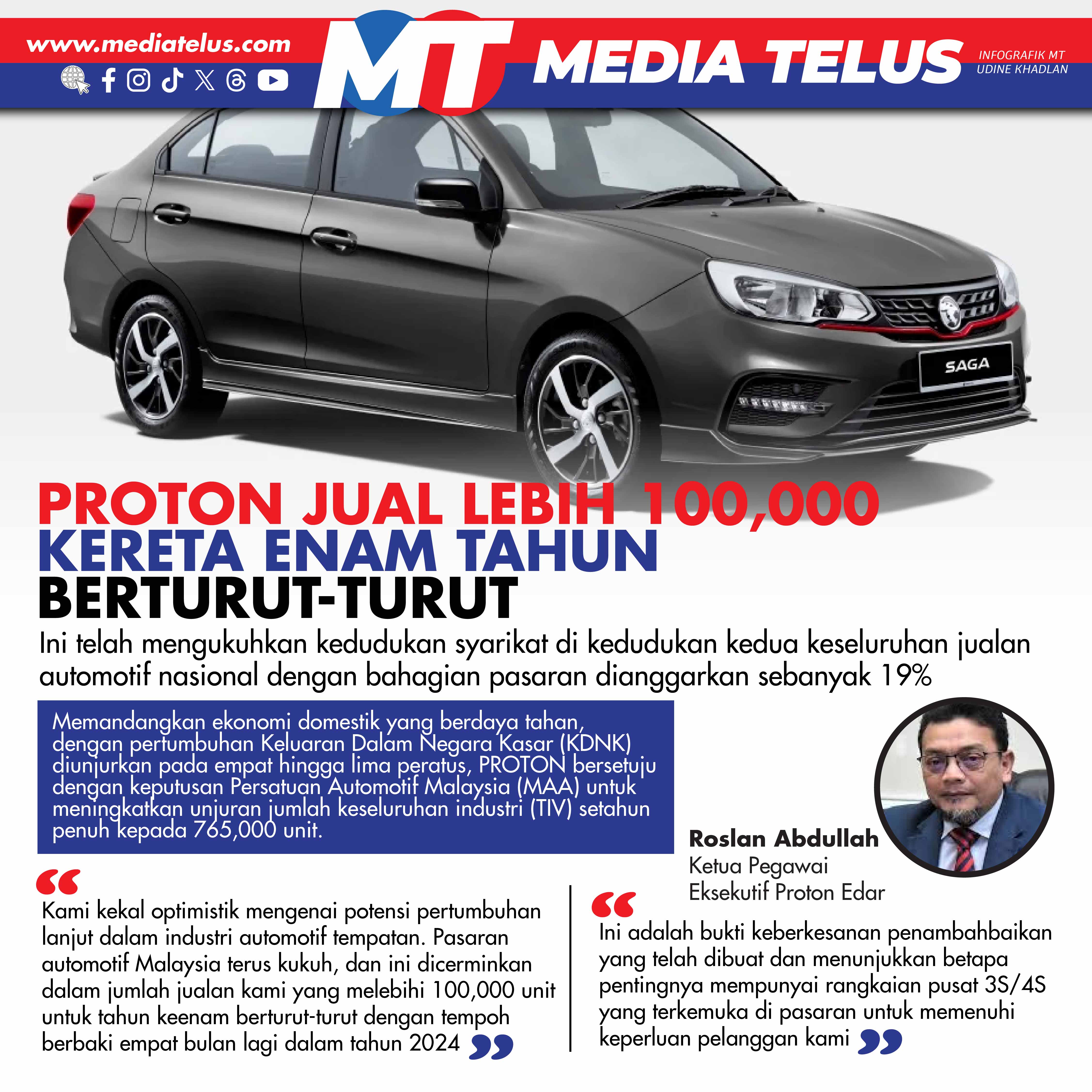 www.mediatelus.com

MT MEDIA TELUS

INFOGRAFIK MT
UDINE KHADLAN

SAGA

PROTON JUAL LEBIH 100,000 KERETA ENAM TAHUN BERTURUT-TURUT

Ini telah mengukuhkan kedudukan syarikat di kedudukan kedua keseluruhan jualan automotif nasional dengan bahagian pasaran dianggarkan sebanyak 19%

Memandangkan ekonomi domestik yang berdaya tahan, dengan pertumbuhan Keluaran Dalam Negara Kasar (KDNK) diunjurkan pada empat hingga lima peratus, PROTON bersetuju dengan keputusan Persatuan Automotif Malaysia (MAA) untuk meningkatkan unjuran jumlah keseluruhan industri (TIV) setahun penuh kepada 765,000 unit.

Roslan Abdullah
Ketua Pegawai
Eksekutif Proton Edar

“Kami kekal optimistik mengenai potensi pertumbuhan lanjut dalam industri automotif tempatan. Pasaran automotif Malaysia terus kukuh, dan ini dicerminkan dalam jumlah jualan kami yang melebihi 100,000 unit untuk tahun keenam berturut-turut dengan tempoh berbaki empat bulan lagi dalam tahun 2024”

“Ini adalah bukti keberkesanan penambahbaikan yang telah dibuat dan menunjukkan betapa pentingnya mempunyai rangkaian pusat 3S/4S yang terkemuka di pasaran untuk memenuhi keperluan pelanggan kami”